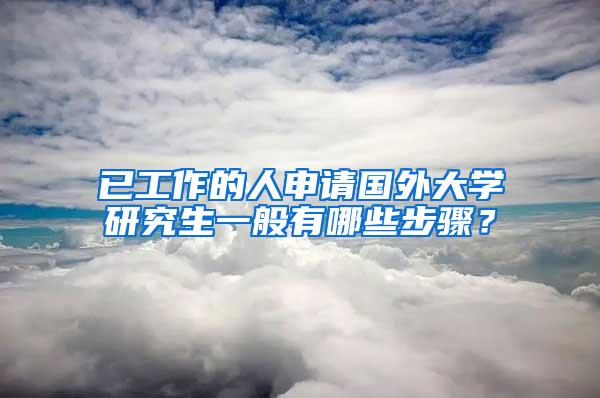 已工作的人申请国外大学研究生一般有哪些步骤？